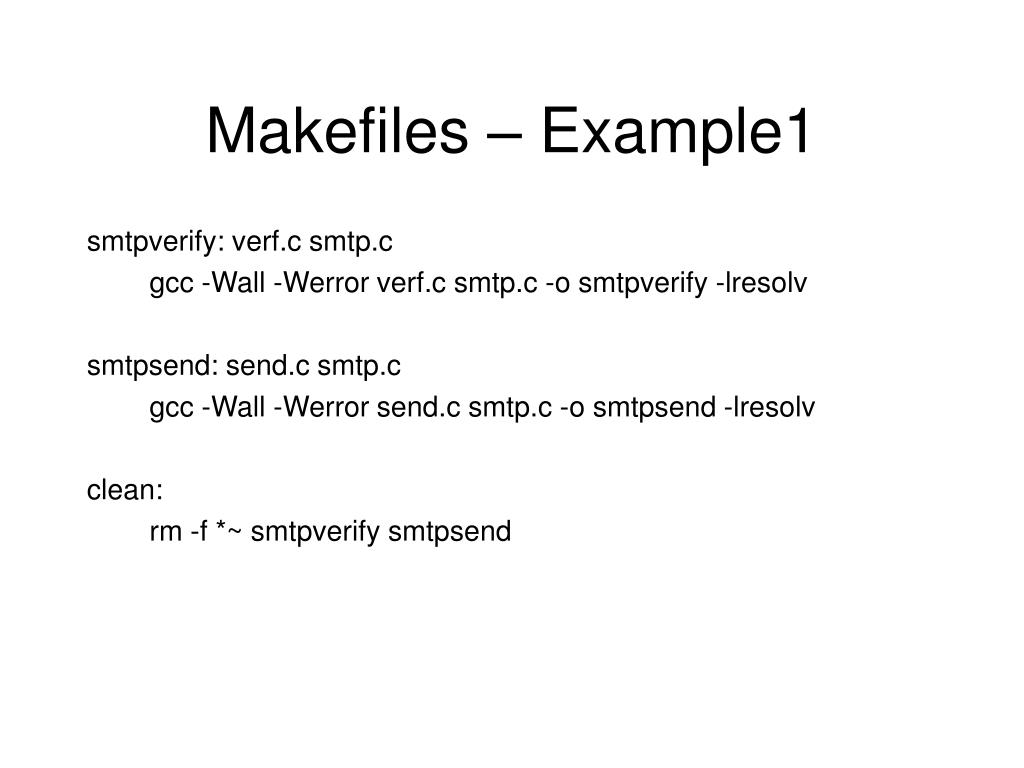 Makefiles – Example1

smtpverify: verf.c smtp.c
gcc -Wall -Werror verf.c smtp.c -o smtpverify -lresolv

smtpsend: send.c smtp.c
gcc -Wall -Werror send.c smtp.c -o smtpsend -lresolv

clean:
rm -f *~ smtpverify smtpsend